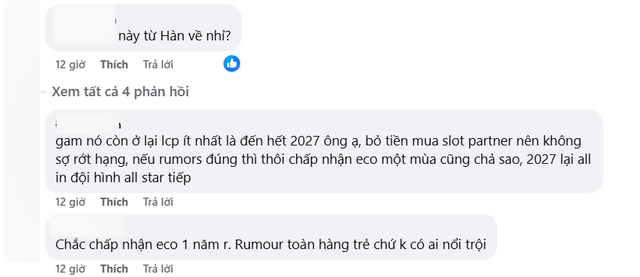 này từ Hàn về nhỉ?

12 giờ Thích Trả lời

Xem tất cả 4 phản hồi

gam nó còn ở lại lcp ít nhất là đến hết 2027 ông ạ, bỏ tiền mua slot partner nên không sợ rớt hạng, nếu rumors đúng thì thôi chấp nhận eco một mùa cũng chả sao, 2027 lại all in đội hình all star tiếp

12 giờ Thích Trả lời

Chắc chấp nhận eco 1 năm r. Rumour toàn hàng trẻ chứ k có ai nổi trội

12 giờ Thích Trả lời